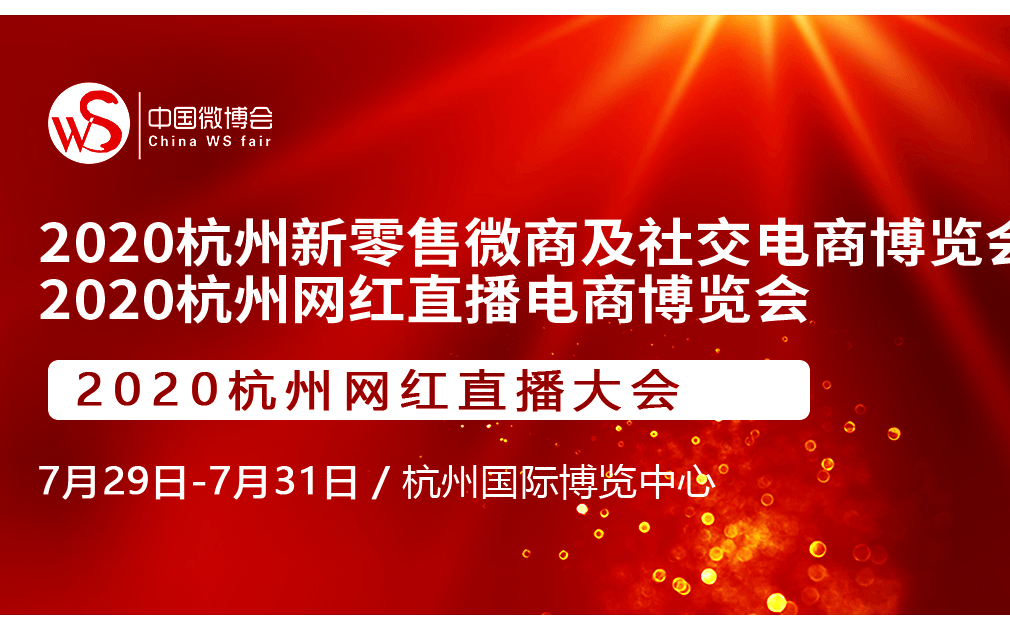 WS
中国微博会
China WS fair

2020杭州新零售微商及社交电商博览会
2020杭州网红直播电商博览会

2020杭州网红直播大会

7月29日-7月31日 / 杭州国际博览中心